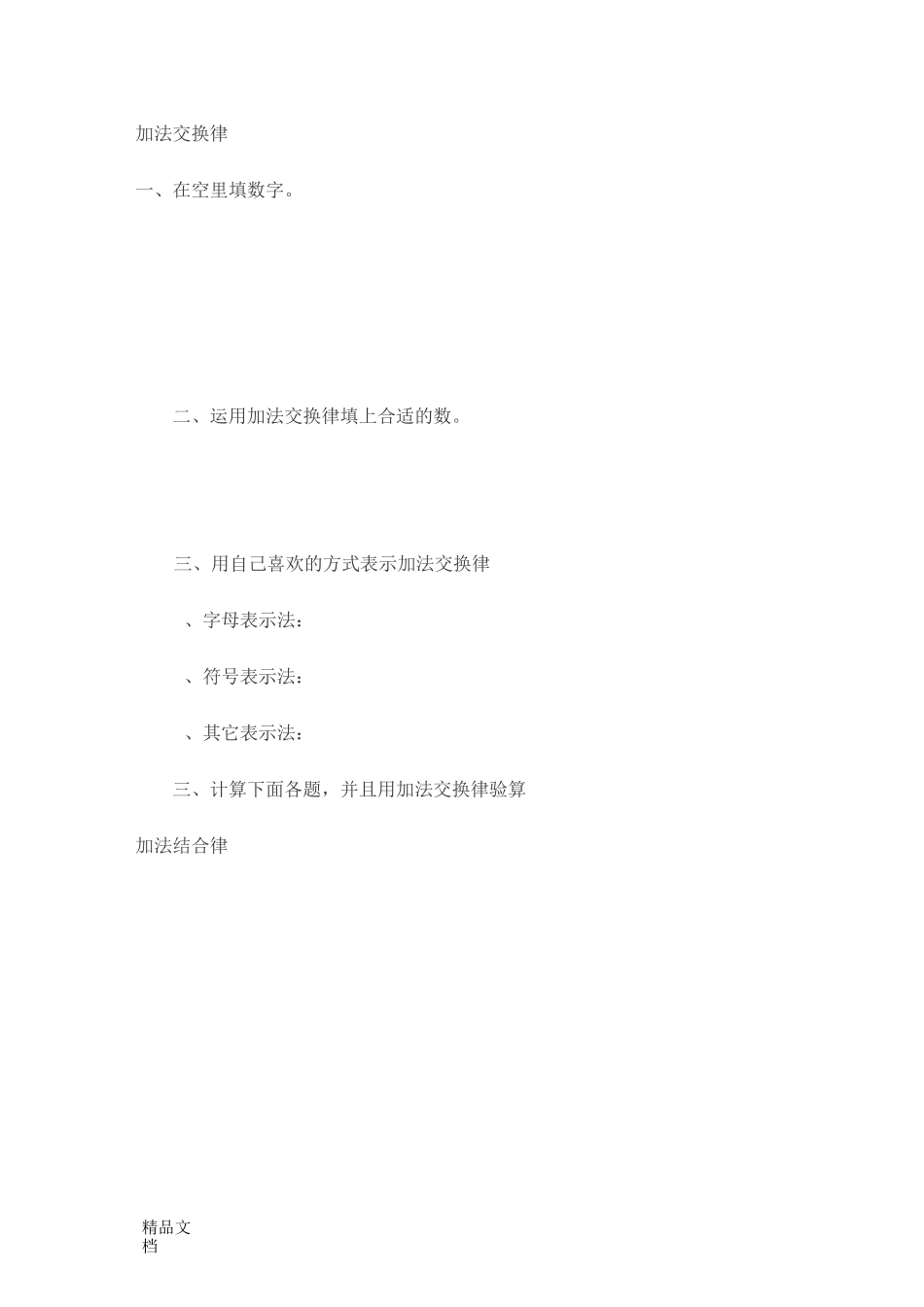 加法交换律

一、在空里填数字。

二、运用加法交换律填上合适的数。

三、用自己喜欢的方式表示加法交换律

、字母表示法：

、符号表示法：

、其它表示法：

三、计算下面各题，并且用加法交换律验算

加法结合律

精品文档